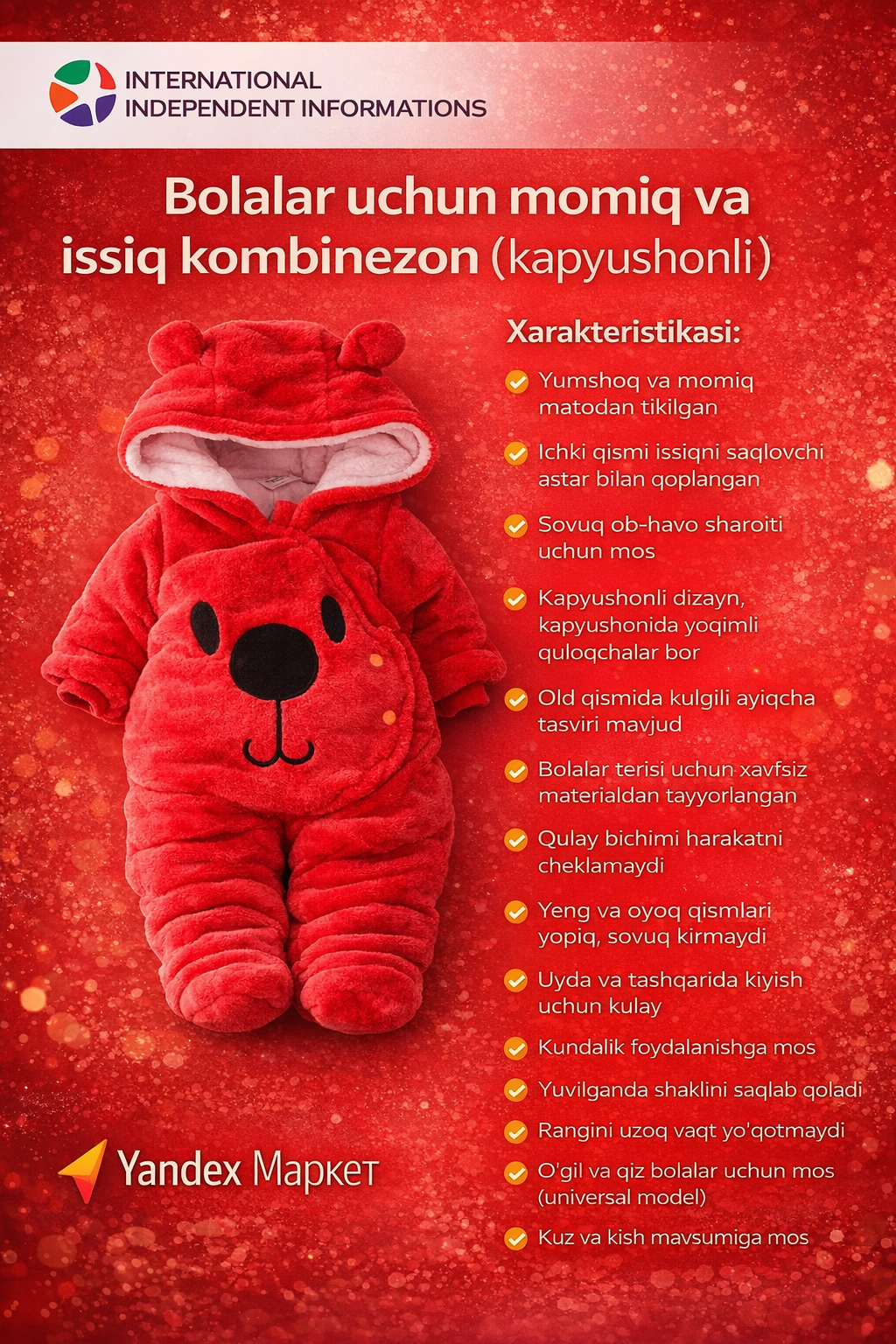 INTERNATIONAL
INDEPENDENT INFORMATIONS

Bolalar uchun momiq va issiq kombinezon (kapyushonli)

Xarakteristikasi:

Yumshoq va momiq matodan tikilgan

Ichki qismi issiqni saqlovchi astar bilan qoplangan

Sovuq ob-havo sharoiti uchun mos

Kapyushonli dizayn, kapyushonida yoqimli quloqchalar bor

Old qismida kulgili ayiqcha tasviri mavjud

Bolalar terisi uchun xavfsiz materialdan tayyorlangan

Qulay bichimi harakatni cheklamaydi

Yeng va oyoq qismlari yopiq, sovuq kirmaydi

Uyda va tashqarida kiyish uchun kulay

Kundalik foydalanishga mos

Yuvilganda shaklini saqlab qoladi

Rangini uzoq vaqt yo'qotmaydi

O'gil va qiz bolalar uchun mos (universal model)

Kuz va kish mavsumiga mos

Yandex Маркет